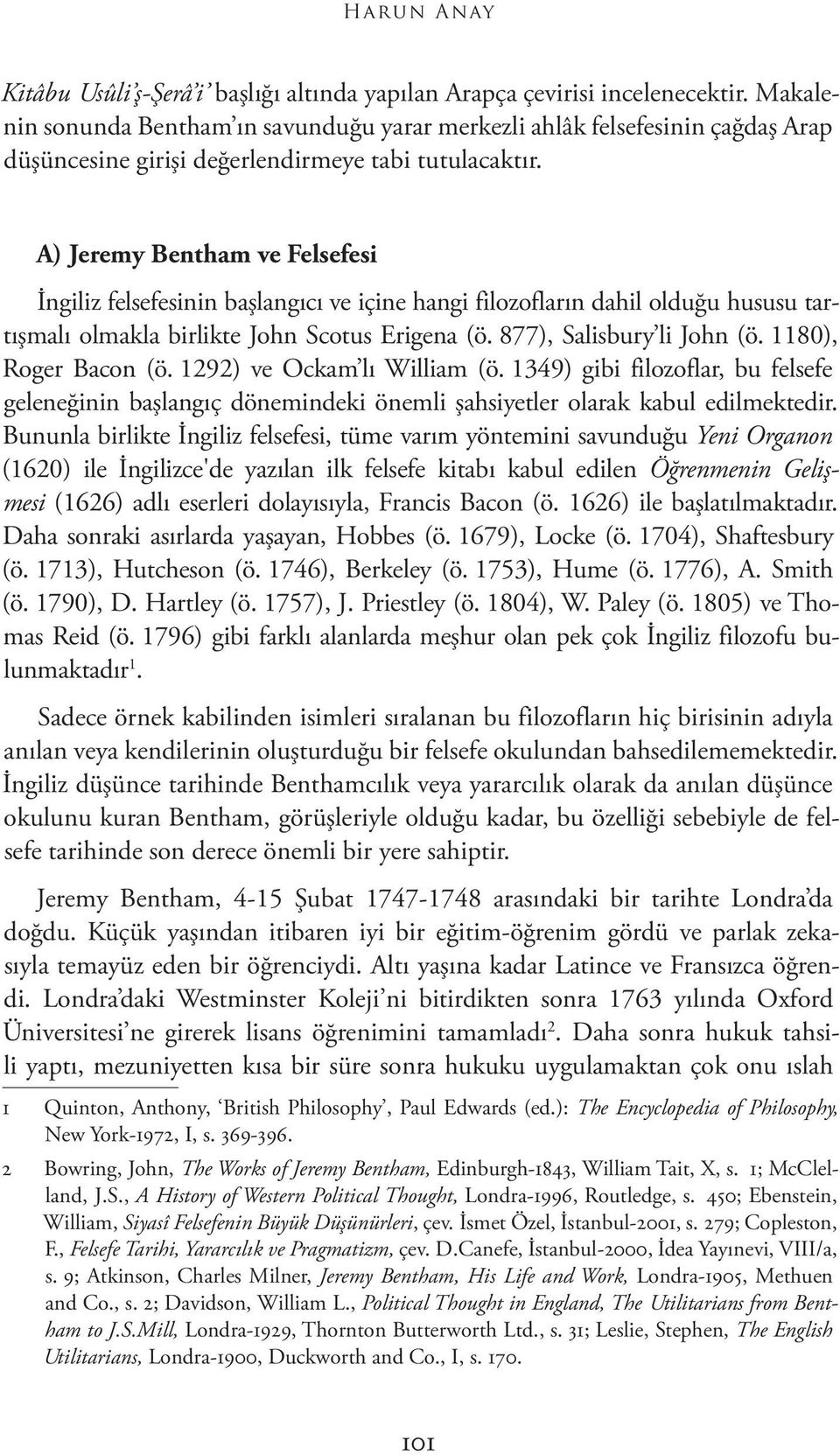 Harun Anay

Kitâbu Usûli'ş-Şerâ'i' başlığı altında yapılan Arapça çevirisi incelenecektir. Makalenin sonunda Bentham'ın savunduğu yarar merkezli ahlâk felsefesinin çağdaş Arap düşüncesine girişi değerlendirmeye tabi tutulacaktır.

A) Jeremy Bentham ve Felsefesi

İngiliz felsefesinin başlangıcı ve içine hangi filozofların dahil olduğu hususu tartışmalı olmakla birlikte John Scotus Erigena (ö. 877), Salisbury'li John (ö. 1180), Roger Bacon (ö. 1292) ve Ockam'lı William (ö. 1349) gibi filozoflar, bu felsefe geleneğinin başlangıç dönemindeki önemli şahsiyetler olarak kabul edilmektedir. Bununla birlikte İngiliz felsefesi, tüme varım yöntemini savunduğu Yeni Organon (1620) ile İngilizce'de yazılan ilk felsefe kitabı kabul edilen Öğrenmenin Gelişmesi (1626) adlı eserleri dolayısıyla, Francis Bacon (ö. 1626) ile başlatılmaktadır. Daha sonraki asırlarda yaşayan, Hobbes (ö. 1679), Locke (ö. 1704), Shaftesbury (ö. 1713), Hutcheson (ö. 1746), Berkeley (ö. 1753), Hume (ö. 1776), A. Smith (ö. 1790), D. Hartley (ö. 1757), J. Priestley (ö. 1804), W. Paley (ö. 1805) ve Thomas Reid (ö. 1796) gibi farklı alanlarda meşhur olan pek çok İngiliz filozofu bulunmaktadır$^1$.

Sadece örnek kabilinden isimleri sıralanan bu filozofların hiç birisinin adıyla anılan veya kendilerinin oluşturduğu bir felsefe okulundan bahsedilememektedir. İngiliz düşünce tarihinde Benthamcılık veya yararcılık olarak da anılan düşünce okulunu kuran Bentham, görüşleriyle olduğu kadar, bu özelliği sebebiyle de felsefe tarihinde son derece önemli bir yere sahiptir.

Jeremy Bentham, 4-15 Şubat 1747-1748 arasındaki bir tarihte Londra'da doğdu. Küçük yaşından itibaren iyi bir eğitim-öğrenim gördü ve parlak zekasıyla temayüz eden bir öğrenciydi. Altı yaşına kadar Latince ve Fransızca öğrendi. Londra'daki Westminster Koleji'ni bitirdikten sonra 1763 yılında Oxford Üniversitesi'ne girerek lisans öğrenimini tamamladı$^2$. Daha sonra hukuk tahsili yaptı, mezuniyetten kısa bir süre sonra hukuku uygulamaktan çok onu ıslah

1 Quinton, Anthony, 'British Philosophy', Paul Edwards (ed.): The Encyclopedia of Philosophy, New York-1972, I, s. 369-396.

2 Bowring, John, The Works of Jeremy Bentham, Edinburgh-1843, William Tait, X, s. 1; McClelland, J.S., A History of Western Political Thought, Londra-1996, Routledge, s. 450; Ebenstein, William, Siyasî Felsefenin Büyük Düşünürleri, çev. İsmet Özel, İstanbul-2001, s. 279; Copleston, F., Felsefe Tarihi, Yararcılık ve Pragmatizm, çev. D.Canefe, İstanbul-2000, İdea Yayınevi, VIII/a, s. 9; Atkinson, Charles Milner, Jeremy Bentham, His Life and Work, Londra-1905, Methuen and Co., s. 2; Davidson, William L., Political Thought in England, The Utilitarians from Bentham to J.S.Mill, Londra-1929, Thornton Butterworth Ltd., s. 31; Leslie, Stephen, The English Utilitarians, Londra-1900, Duckworth and Co., I, s. 170.

101